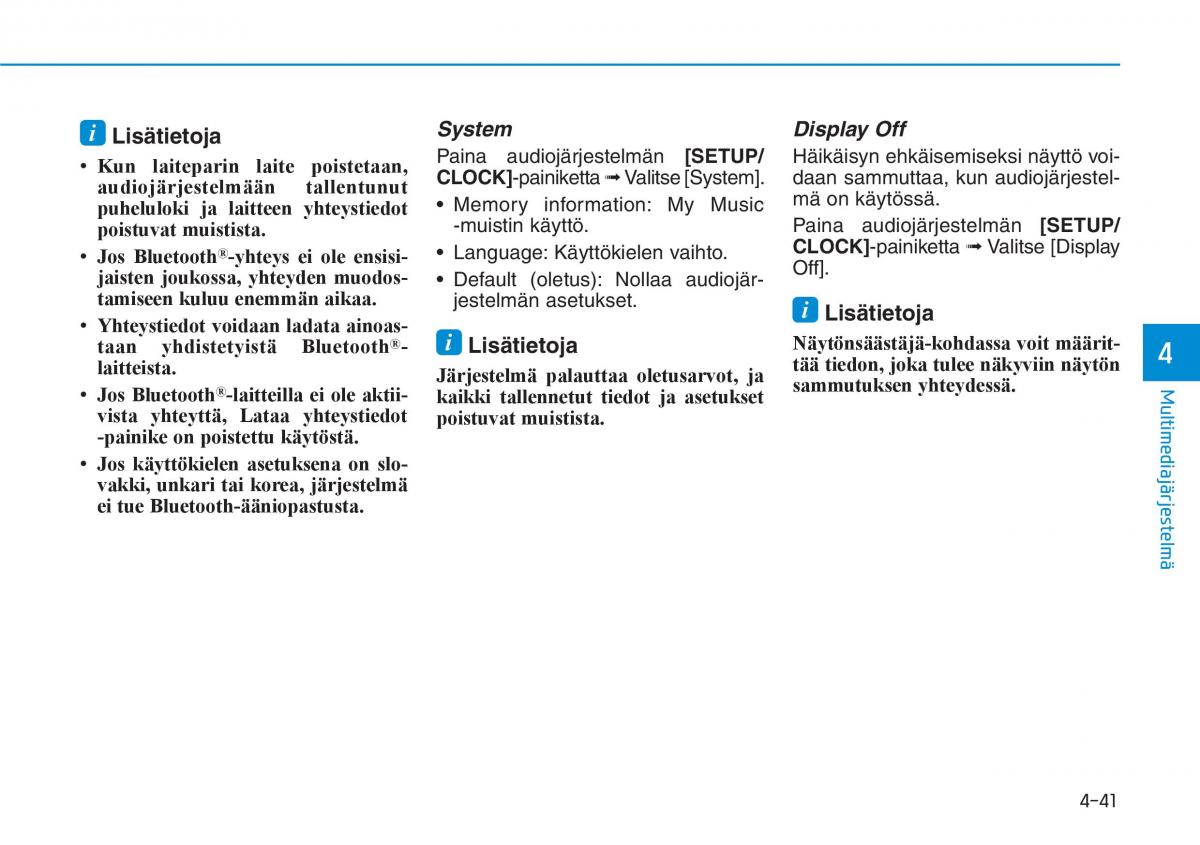 i Lisätietoja

• Kun laiteparin laite poistetaan, audiojärjestelmään tallentunut puheluloki ja laitteen yhteystiedot poistuvat muistista.
• Jos Bluetooth®-yhteys ei ole ensisijaisten joukossa, yhteyden muodostamiseen kuluu enemmän aikaa.
• Yhteystiedot voidaan ladata ainoastaan yhdistetyistä Bluetooth®-laitteista.
• Jos Bluetooth®-laitteilla ei ole aktiivista yhteyttä, Lataa yhteystiedot -painike on poistettu käytöstä.
• Jos käyttökielen asetuksena on slovakki, unkari tai korea, järjestelmä ei tue Bluetooth-ääniopastusta.

System

Paina audiojärjestelmän [SETUP/CLOCK]-painiketta ➟ Valitse [System].

• Memory information: My Music -muistin käyttö.
• Language: Käyttökielen vaihto.
• Default (oletus): Nollaa audiojärjestelmän asetukset.

i Lisätietoja

Järjestelmä palauttaa oletusarvot, ja kaikki tallennetut tiedot ja asetukset poistuvat muistista.

Display Off

Häikäisyn ehkäisemiseksi näyttö voidaan sammuttaa, kun audiojärjestelmä on käytössä.

Paina audiojärjestelmän [SETUP/CLOCK]-painiketta ➟ Valitse [Display Off].

i Lisätietoja

Näytönsäästäjä-kohdassa voit määrittää tiedon, joka tulee näkyviin näytön sammutuksen yhteydessä.

4

Multimediajärjestelmä

4-41